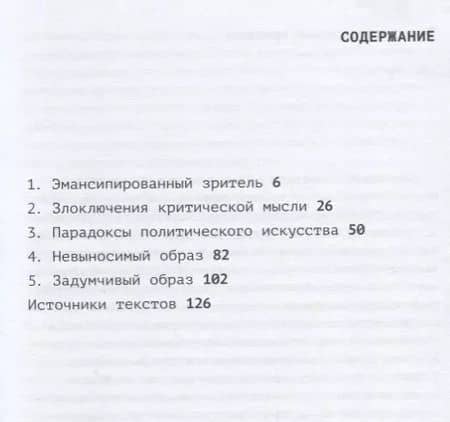 СОДЕРЖАНИЕ

1. Эмансипированный зритель 6
2. Злоключения критической мысли 26
3. Парадоксы политического искусства 50
4. Невыносимый образ 82
5. Задумчивый образ 102
Источники текстов 126